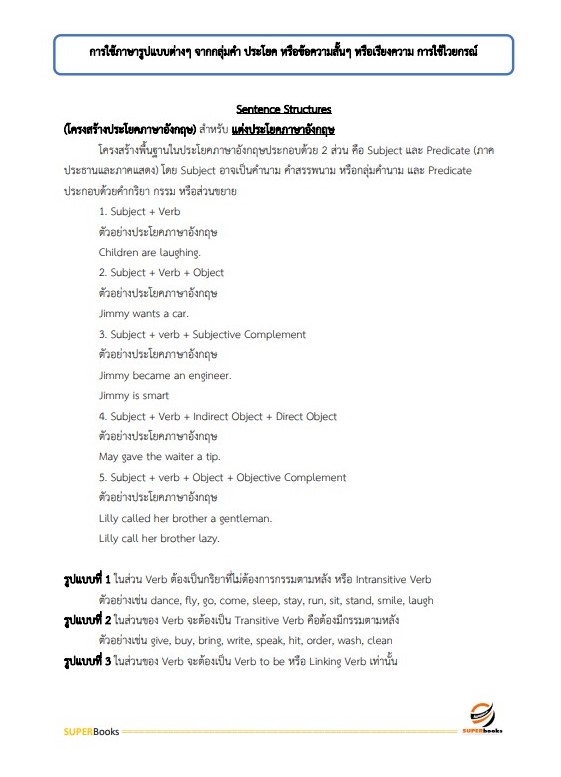 การใช้ภาษารูปแบบต่างๆ จากกลุ่มคำ ประโยค หรือข้อความสั้นๆ หรือเรียงความ การใช้ไวยกรณ์

Sentence Structures

(โครงสร้างประโยคภาษาอังกฤษ) สำหรับ แต่งประโยคภาษาอังกฤษ

โครงสร้างพื้นฐานในประโยคภาษาอังกฤษประกอบด้วย 2 ส่วน คือ Subject และ Predicate (ภาคประธานและภาคแสดง) โดย Subject อาจเป็นคำนาม คำสรรพนาม หรือกลุ่มคำนาม และ Predicate ประกอบด้วยคำกริยา กรรม หรือส่วนขยาย

1. Subject + Verb
ตัวอย่างประโยคภาษาอังกฤษ
Children are laughing.

2. Subject + Verb + Object
ตัวอย่างประโยคภาษาอังกฤษ
Jimmy wants a car.

3. Subject + verb + Subjective Complement
ตัวอย่างประโยคภาษาอังกฤษ
Jimmy became an engineer.
Jimmy is smart

4. Subject + Verb + Indirect Object + Direct Object
ตัวอย่างประโยคภาษาอังกฤษ
May gave the waiter a tip.

5. Subject + verb + Object + Objective Complement
ตัวอย่างประโยคภาษาอังกฤษ
Lilly called her brother a gentleman.
Lilly call her brother lazy.

รูปแบบที่ 1 ในส่วน Verb ต้องเป็นกริยาที่ไม่ต้องการกรรมตามหลัง หรือ Intransitive Verb
ตัวอย่างเช่น dance, fly, go, come, sleep, stay, run, sit, stand, smile, laugh

รูปแบบที่ 2 ในส่วนของ Verb จะต้องเป็น Transitive Verb คือต้องมีกรรมตามหลัง
ตัวอย่างเช่น give, buy, bring, write, speak, hit, order, wash, clean

รูปแบบที่ 3 ในส่วนของ Verb จะต้องเป็น Verb to be หรือ Linking Verb เท่านั้น

SUPERBooks

SUPERbooks